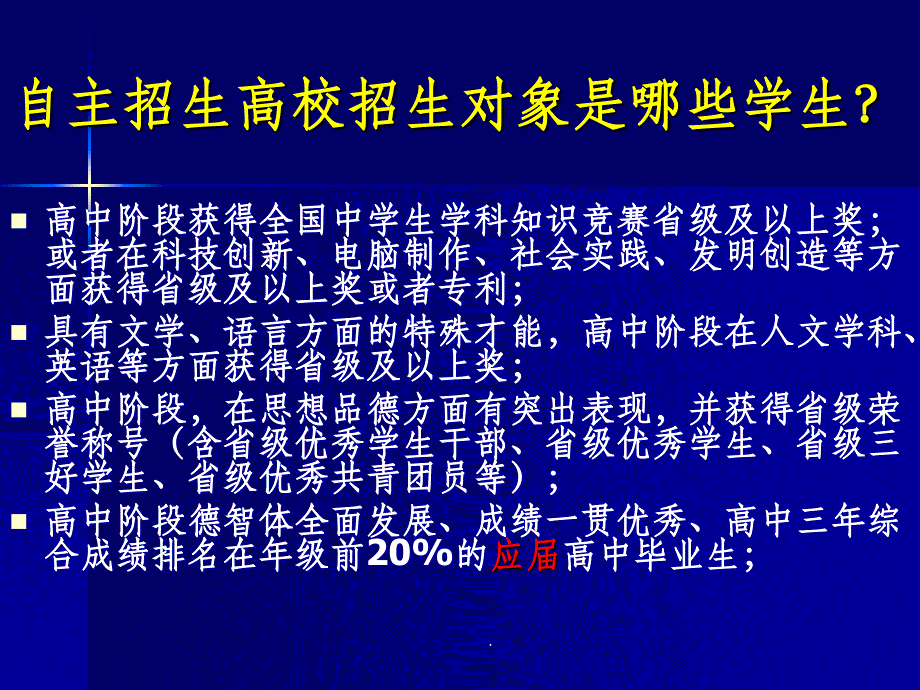 自主招生高校招生对象是哪些学生？

高中阶段获得全国中学生学科知识竞赛省级及以上奖；或者在科技创新、电脑制作、社会实践、发明创造等方面获得省级及以上奖或者专利；

具有文学、语言方面的特殊才能，高中阶段在人文学科、英语等方面获得省级及以上奖；

高中阶段，在思想品德方面有突出表现，并获得省级荣誉称号（含省级优秀学生干部、省级优秀学生、省级三好学生、省级优秀共青团员等）；

高中阶段德智体全面发展、成绩一贯优秀、高中三年综合成绩排名在年级前20%的应届高中毕业生；

.